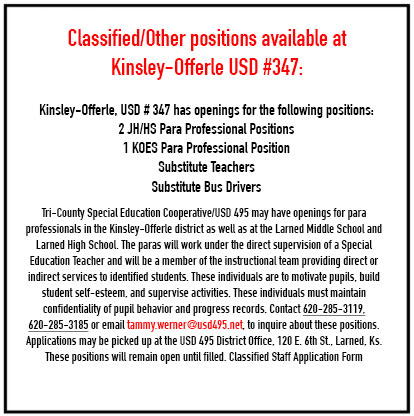 Classified/Other positions available at Kinsley-Offerle USD #347:

Kinsley-Offerle, USD # 347 has openings for the following positions:
2 JH/HS Para Professional Positions
1 KOES Para Professional Position
Substitute Teachers
Substitute Bus Drivers

Tri-County Special Education Cooperative/USD 495 may have openings for para professionals in the Kinsley-Offerle district as well as at the Larned Middle School and Larned High School. The paras will work under the direct supervision of a Special Education Teacher and will be a member of the instructional team providing direct or indirect services to identified students. These individuals are to motivate pupils, build student self-esteem, and supervise activities. These individuals must maintain confidentiality of pupil behavior and progress records. Contact 620-285-3119, 620-285-3185 or email tammy.werner@usd495.net, to inquire about these positions. Applications may be picked up at the USD 495 District Office, 120 E. 6th St., Larned, Ks. These positions will remain open until filled. Classified Staff Application Form